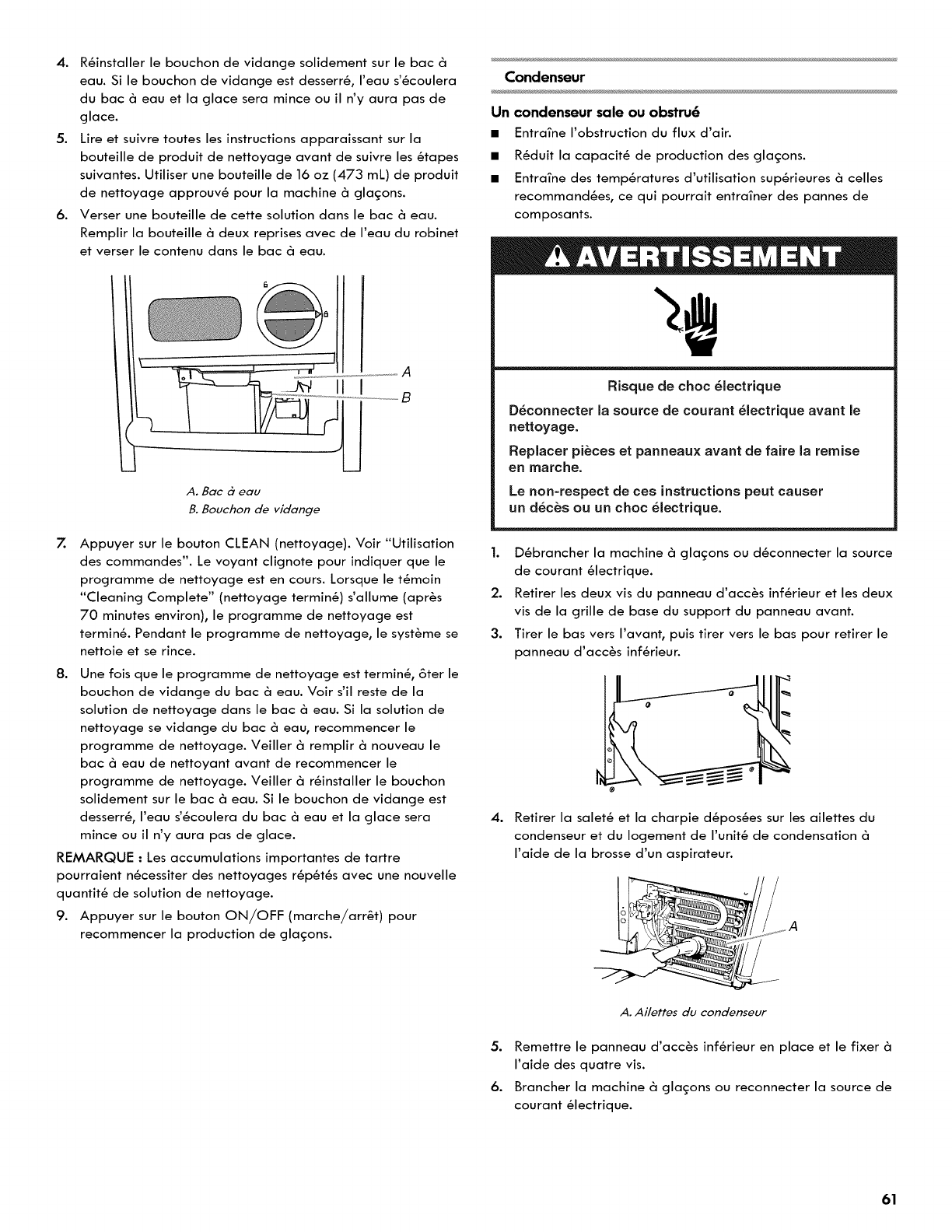 4. Réinstaller le bouchon de vidange solidement sur le bac à eau. Si le bouchon de vidange est desserré, l'eau s'écoulera du bac à eau et la glace sera mince ou il n'y aura pas de glace.

5. Lire et suivre toutes les instructions apparaissant sur la bouteille de produit de nettoyage avant de suivre les étapes suivantes. Utiliser une bouteille de 16 oz (473 mL) de produit de nettoyage approuvé pour la machine à glaçons.

6. Verser une bouteille de cette solution dans le bac à eau. Remplir la bouteille à deux reprises avec de l'eau du robinet et verser le contenu dans le bac à eau.

A

B

A. Bac à eau
B. Bouchon de vidange

7. Appuyer sur le bouton CLEAN (nettoyage). Voir "Utilisation des commandes". Le voyant clignote pour indiquer que le programme de nettoyage est en cours. Lorsque le témoin "Cleaning Complete" (nettoyage terminé) s'allume (après 70 minutes environ), le programme de nettoyage est terminé. Pendant le programme de nettoyage, le système se nettoie et se rince.

8. Une fois que le programme de nettoyage est terminé, ôter le bouchon de vidange du bac à eau. Voir s'il reste de la solution de nettoyage dans le bac à eau. Si la solution de nettoyage se vidange du bac à eau, recommencer le programme de nettoyage. Veiller à remplir à nouveau le bac à eau de nettoyant avant de recommencer le programme de nettoyage. Veiller à réinstaller le bouchon solidement sur le bac à eau. Si le bouchon de vidange est desserré, l'eau s'écoulera du bac à eau et la glace sera mince ou il n'y aura pas de glace.

REMARQUE : Les accumulations importantes de tartre pourraient nécessiter des nettoyages répétés avec une nouvelle quantité de solution de nettoyage.

9. Appuyer sur le bouton ON/OFF (marche/arrêt) pour recommencer la production de glaçons.

Condenseur

Un condenseur sale ou obstrué

■ Entraîne l'obstruction du flux d'air.

■ Réduit la capacité de production des glaçons.

■ Entraîne des températures d'utilisation supérieures à celles recommandées, ce qui pourrait entraîner des pannes de composants.

AVERTISSEMENT

Risque de choc électrique

Déconnecter la source de courant électrique avant le nettoyage.

Replacer pièces et panneaux avant de faire la remise en marche.

Le non-respect de ces instructions peut causer un décès ou un choc électrique.

1. Débrancher la machine à glaçons ou déconnecter la source de courant électrique.

2. Retirer les deux vis du panneau d'accès inférieur et les deux vis de la grille de base du support du panneau avant.

3. Tirer le bas vers l'avant, puis tirer vers le bas pour retirer le panneau d'accès inférieur.

4. Retirer la saleté et la charpie déposées sur les ailettes du condenseur et du logement de l'unité de condensation à l'aide de la brosse d'un aspirateur.

A

A. Ailettes du condenseur

5. Remettre le panneau d'accès inférieur en place et le fixer à l'aide des quatre vis.

6. Brancher la machine à glaçons ou reconnecter la source de courant électrique.

61